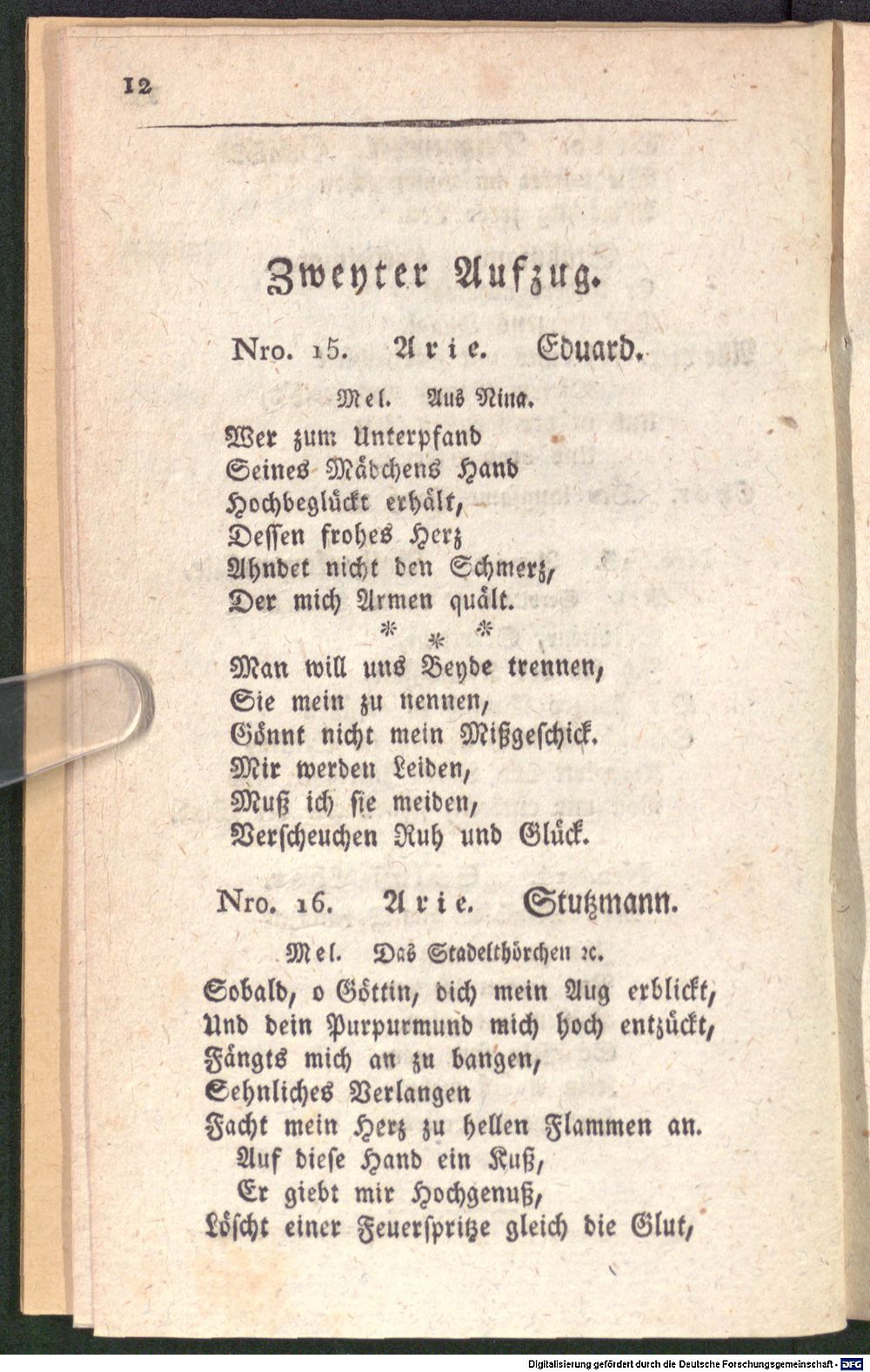 12

Zweyter Aufzug.

Nro. 15. Arie. Eduard.

Mel. Aus Nina.

Wer zum Unterpfand
Seines Mädchens Hand
Hochbeglückt erhält,
Dessen frohes Herz
Ahndet nicht den Schmerz,
Der mich Armen quält.

* * *

Man will uns Beyde trennen,
Sie mein zu nennen,
Gönnt nicht mein Mißgeschick.
Mir werden Leiden,
Muß ich sie meiden,
Verscheuchen Ruh und Glück.

Nro. 16. Arie. Stutzmann.

Mel. Das Stadelthörchen ꝛc.

Sobald, o Göttin, dich mein Aug erblickt,
Und dein Purpurmund mich hoch entzückt,
Fängts mich an zu bangen,
Sehnliches Verlangen
Facht mein Herz zu hellen Flammen an.
Auf diese Hand ein Kuß,
Er giebt mir Hochgenuß,
Löscht einer Feuerspritze gleich die Glut,

Digitalisierung gefördert durch die Deutsche Forschungsgemeinschaft - DFG